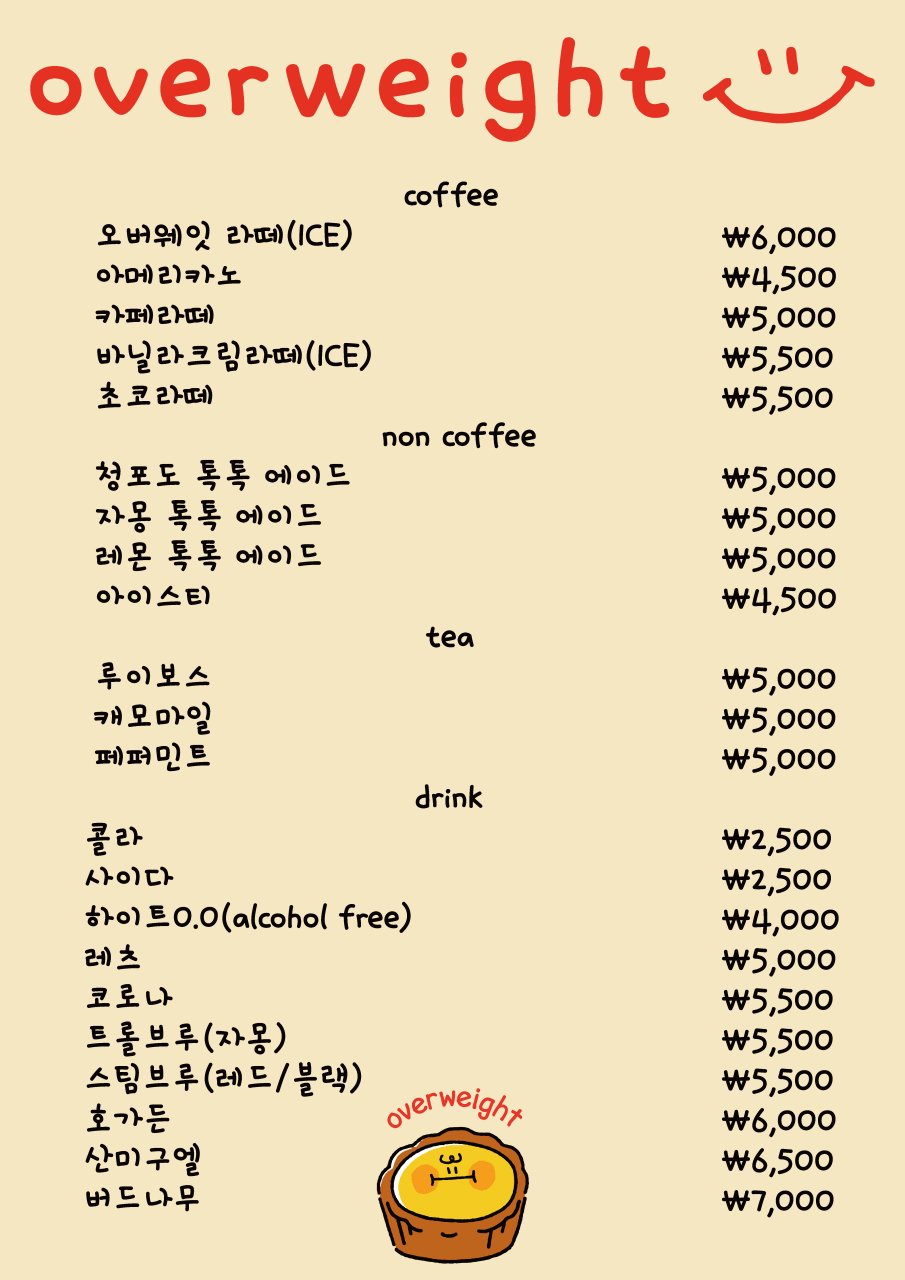 overweight

coffee

오버웨잇 라떼(ICE) ₩6,000
아메리카노 ₩4,500
카페라떼 ₩5,000
바닐라크림라떼(ICE) ₩5,500
초코라떼 ₩5,500

non coffee

청포도 톡톡 에이드 ₩5,000
자몽 톡톡 에이드 ₩5,000
레몬 톡톡 에이드 ₩5,000
아이스티 ₩4,500

tea

루이보스 ₩5,000
캐모마일 ₩5,000
페퍼민트 ₩5,000

drink

콜라 ₩2,500
사이다 ₩2,500
하이트0.0(alcohol free) ₩4,000
레츠 ₩5,000
코로나 ₩5,500
트롤브루(자몽) ₩5,500
스팀브루(레드/블랙) ₩5,500
호가든 ₩6,000
산미구엘 ₩6,500
버드나무 ₩7,000

overweight